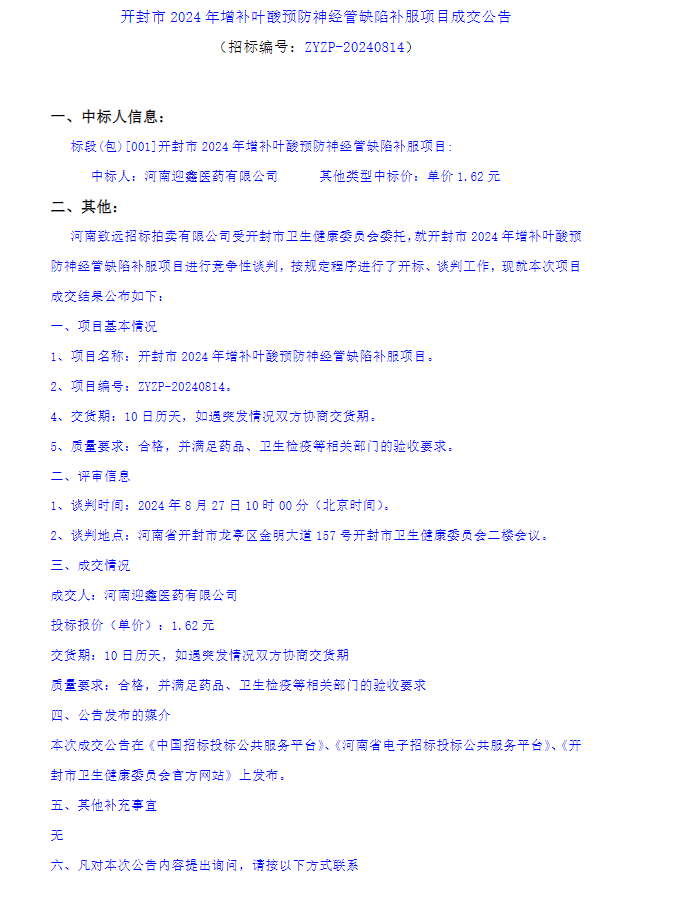 开封市 2024 年增补叶酸预防神经管缺陷补服项目成交公告

（招标编号：ZYZP-20240814）

一、中标人信息：

标段(包)[001]开封市 2024 年增补叶酸预防神经管缺陷补服项目：

中标人：河南迎鑫医药有限公司　　其他类型中标价：单价 1.62 元

二、其他：

河南致远招标拍卖有限公司受开封市卫生健康委员会委托，就开封市 2024 年增补叶酸预防神经管缺陷补服项目进行竞争性谈判，按规定程序进行了开标、谈判工作，现就本次项目成交结果公布如下：

一、项目基本情况

1、项目名称：开封市 2024 年增补叶酸预防神经管缺陷补服项目。

2、项目编号：ZYZP-20240814。

4、交货期：10 日历天，如遇突发情况双方协商交货期。

5、质量要求：合格，并满足药品、卫生检疫等相关部门的验收要求。

二、评审信息

1、谈判时间：2024 年 8 月 27 日 10 时 00 分（北京时间）。

2、谈判地点：河南省开封市龙亭区金明大道 157 号开封市卫生健康委员会二楼会议。

三、成交情况

成交人：河南迎鑫医药有限公司

投标报价（单价）：1.62 元

交货期：10 日历天，如遇突发情况双方协商交货期

质量要求：合格，并满足药品、卫生检疫等相关部门的验收要求

四、公告发布的媒介

本次成交公告在《中国招标投标公共服务平台》、《河南省电子招标投标公共服务平台》、《开封市卫生健康委员会官方网站》上发布。

五、其他补充事宜

无

六、凡对本次公告内容提出询问，请按以下方式联系